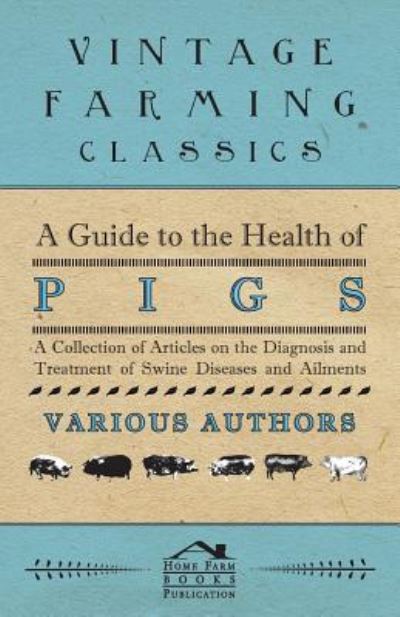 VINTAGE FARMING CLASSICS

A Guide to the Health of

PIGS

A Collection of Articles on the Diagnosis and Treatment of Swine Diseases and Ailments

VARIOUS AUTHORS

HOME FARM BOOKS PUBLICATION